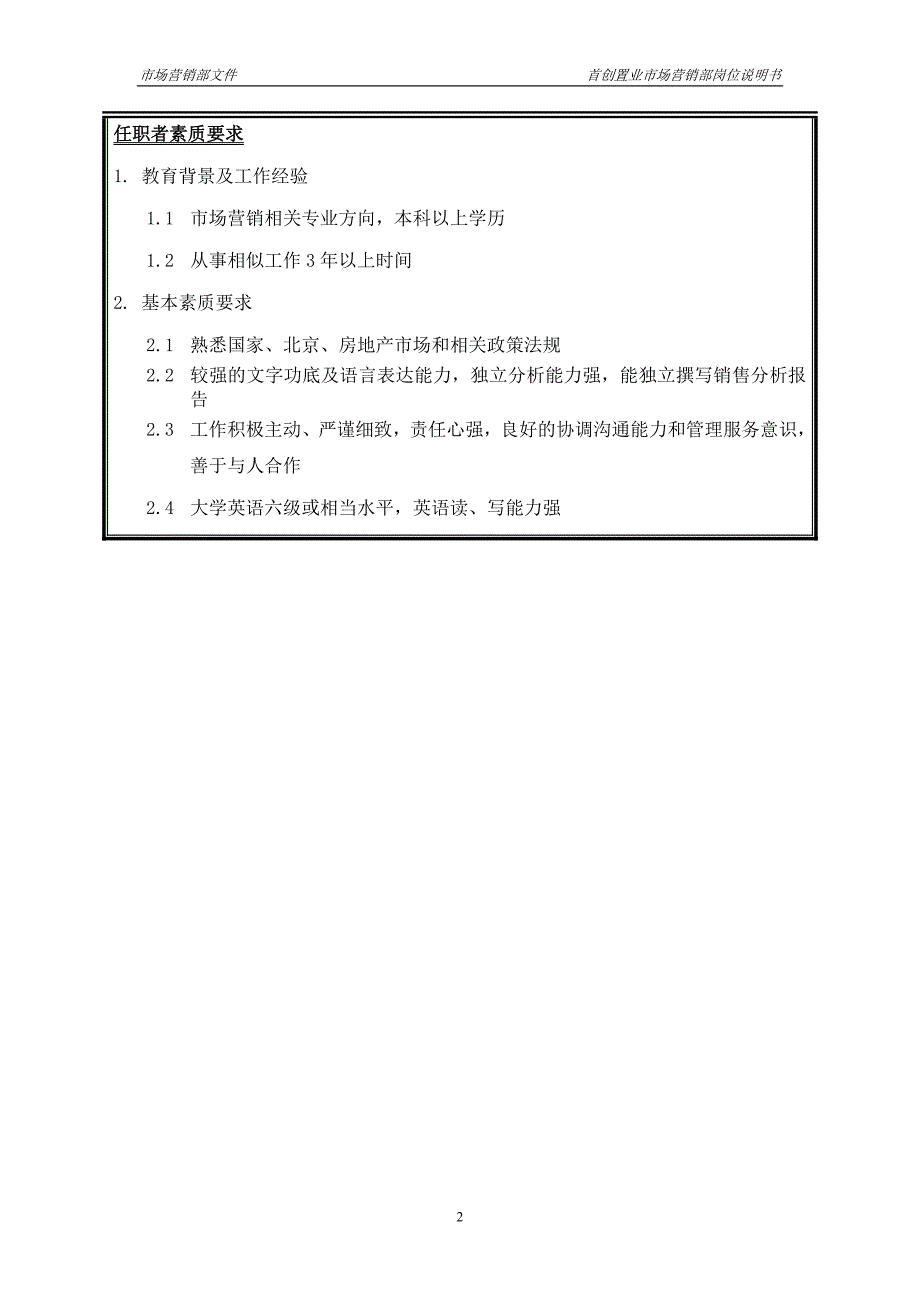 市场营销部文件

首创置业市场营销部岗位说明书

任职者素质要求

1. 教育背景及工作经验

1.1 市场营销相关专业方向，本科以上学历

1.2 从事相似工作 3 年以上时间

2. 基本素质要求

2.1 熟悉国家、北京、房地产市场和相关政策法规

2.2 较强的文字功底及语言表达能力，独立分析能力强，能独立撰写销售分析报告

2.3 工作积极主动、严谨细致，责任心强，良好的协调沟通能力和管理服务意识，善于与人合作

2.4 大学英语六级或相当水平，英语读、写能力强

2